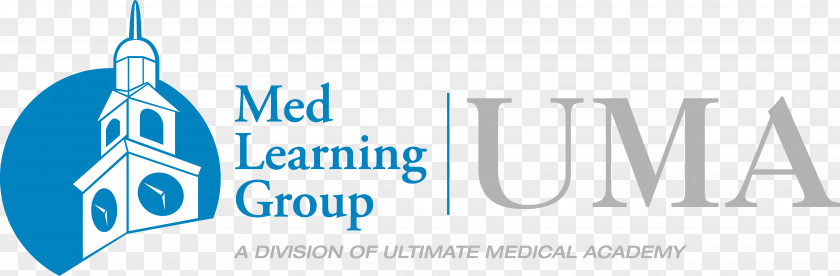 Med Learning Group

UMA

A DIVISION OF ULTIMATE MEDICAL ACADEMY